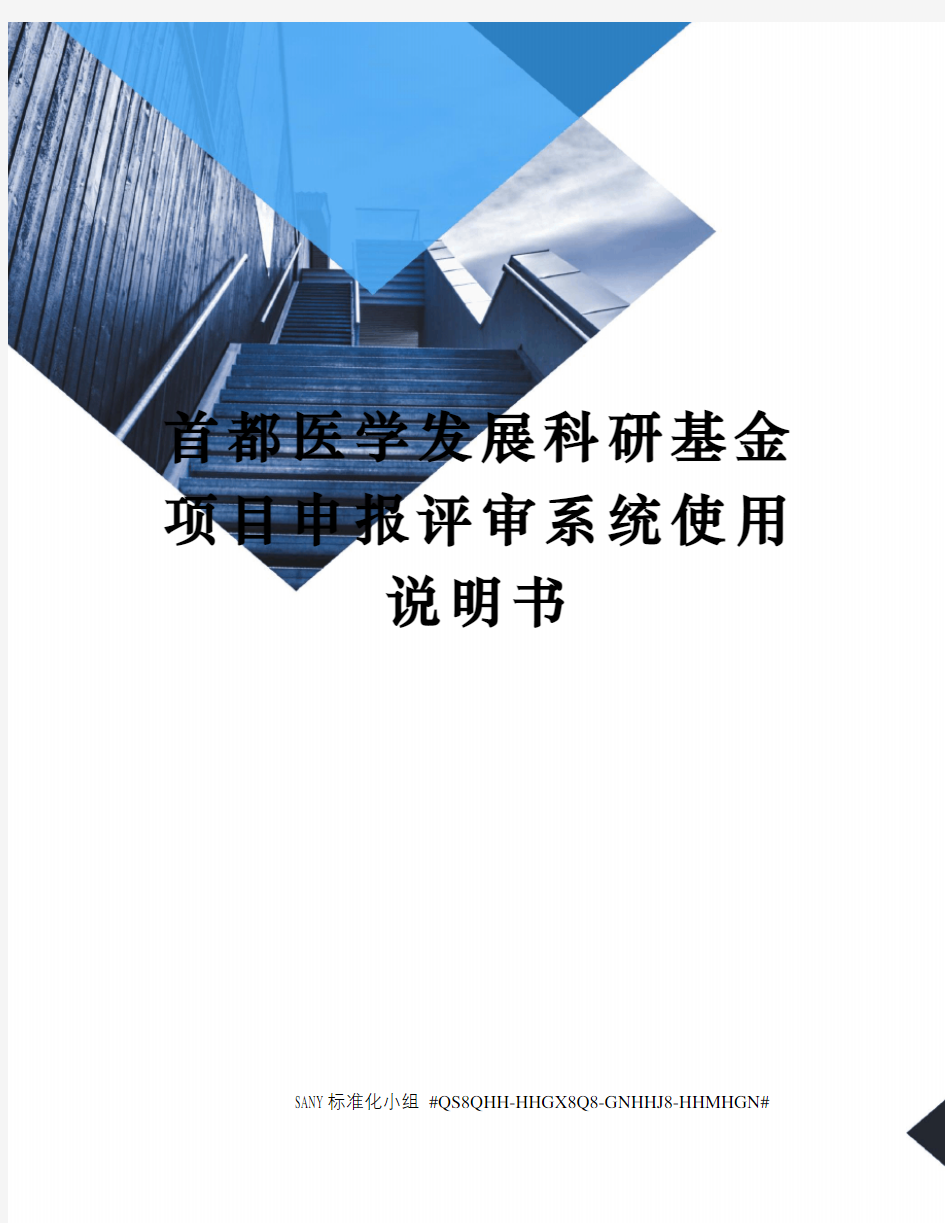 首都医学发展科研基金项目申报评审系统使用说明书

SANY标准化小组 #QS8QHH-HHGX8Q8-GNHHJ8-HHMHGN#